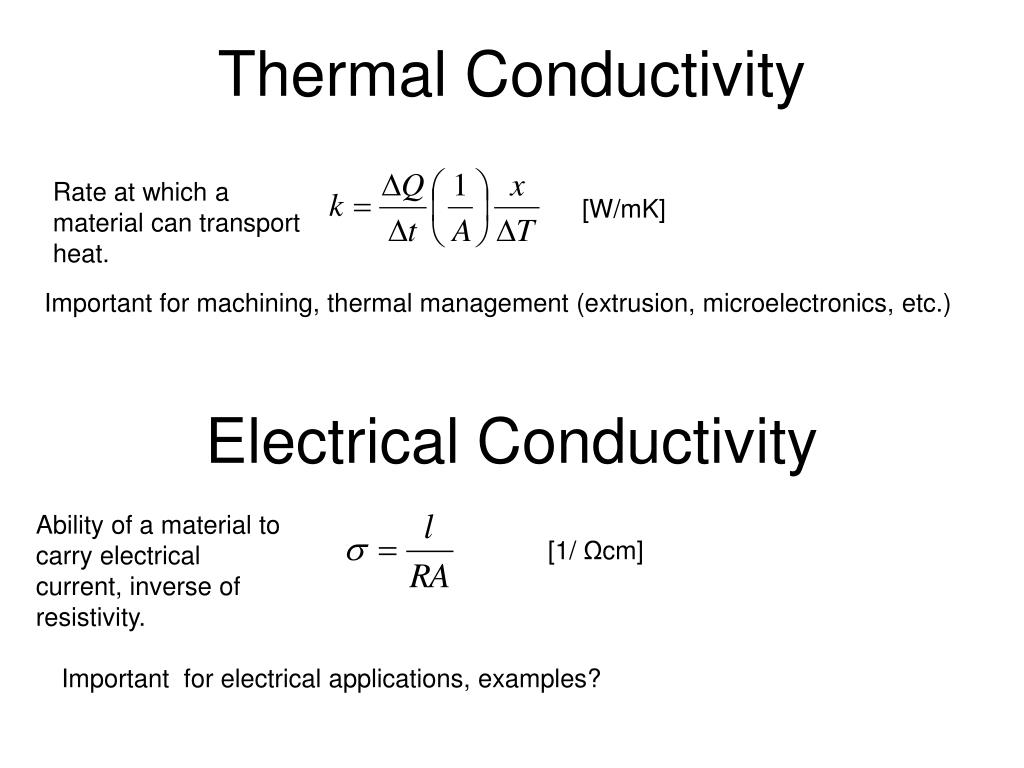 Thermal Conductivity

Rate at which a material can transport heat.

$k = \frac{\Delta Q}{\Delta t}\left(\frac{1}{A}\right)\frac{x}{\Delta T}$

[W/mK]

Important for machining, thermal management (extrusion, microelectronics, etc.)

Electrical Conductivity

Ability of a material to carry electrical current, inverse of resistivity.

$\sigma = \frac{l}{RA}$

[1/ Ωcm]

Important for electrical applications, examples?